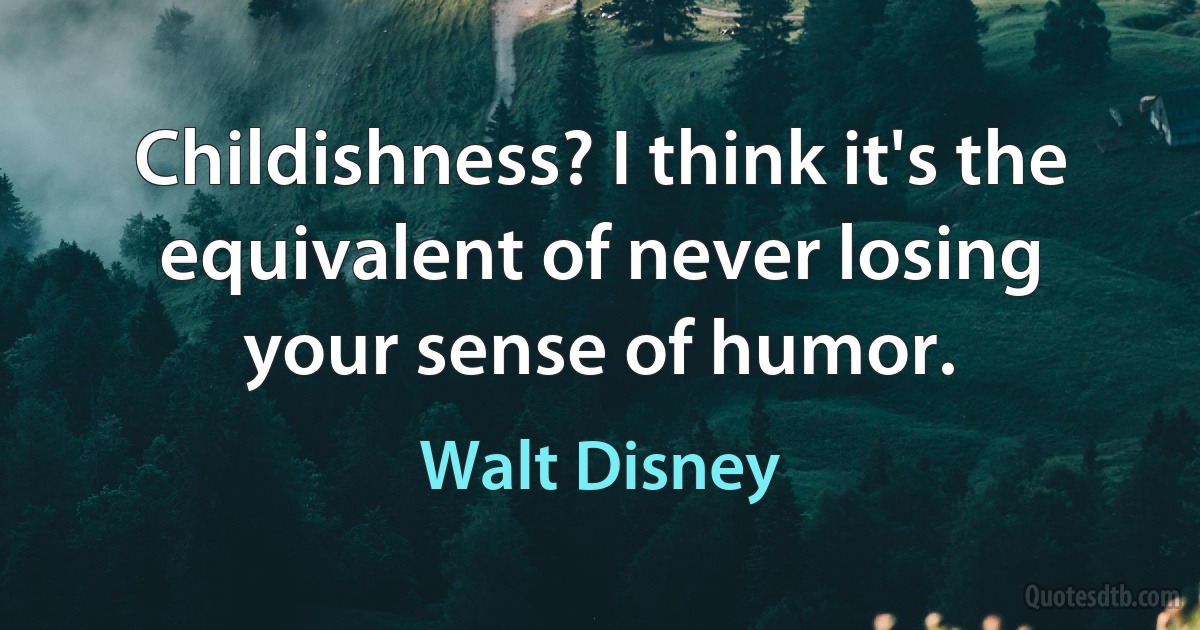 Childishness? I think it's the equivalent of never losing your sense of humor.

Walt Disney

Quotesdtb.com